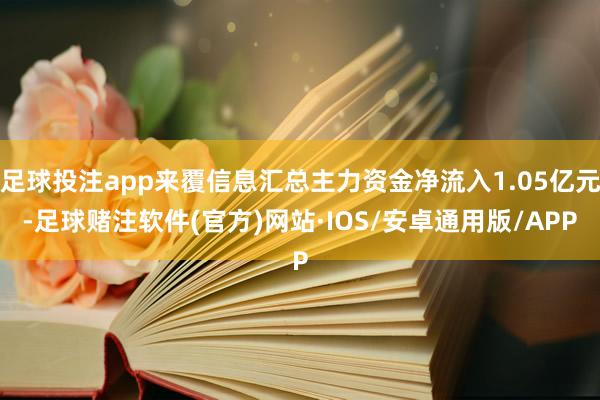 足球投注app来覆信息汇总主力资金净流入1.05亿元-足球赌注软件(官方)网站·IOS/安卓通用版/APP